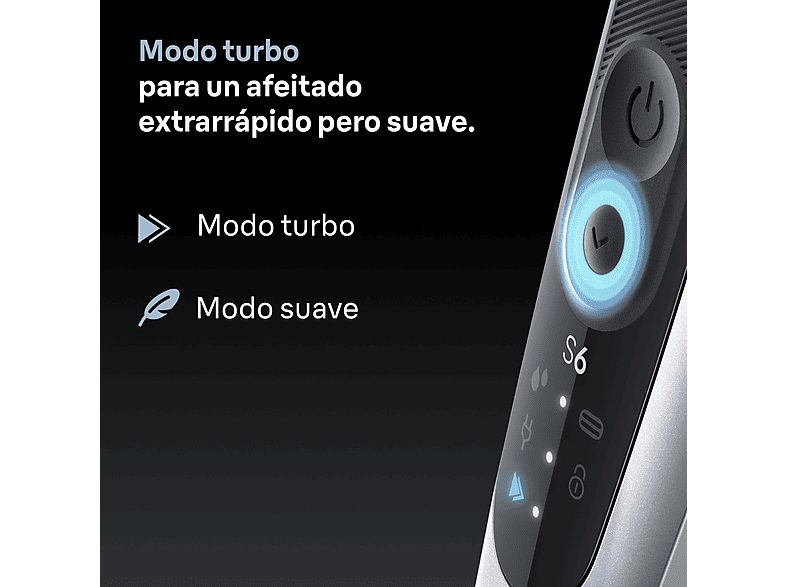 Modo turbo
para un afeitado extrarrápido pero suave.

Modo turbo

Modo suave

S6